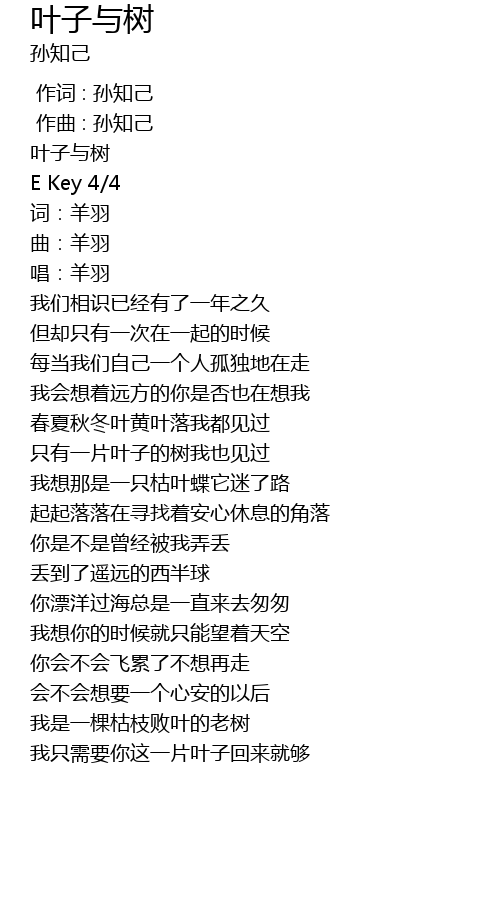 叶子与树
孙知己

作词 : 孙知己
作曲 : 孙知己
叶子与树
E Key 4/4
词：羊羽
曲：羊羽
唱：羊羽
我们相识已经有了一年之久
但却只有一次在一起的时候
每当我们自己一个人孤独地在走
我会想着远方的你是否也在想我
春夏秋冬叶黄叶落我都见过
只有一片叶子的树我也见过
我想那是一只枯叶蝶它迷了路
起起落落在寻找着安心休息的角落
你是不是曾经被我弄丢
丢到了遥远的西半球
你漂洋过海总是一直来去匆匆
我想你的时候就只能望着天空
你会不会飞累了不想再走
会不会想要一个心安的以后
我是一棵枯枝败叶的老树
我只需要你这一片叶子回来就够